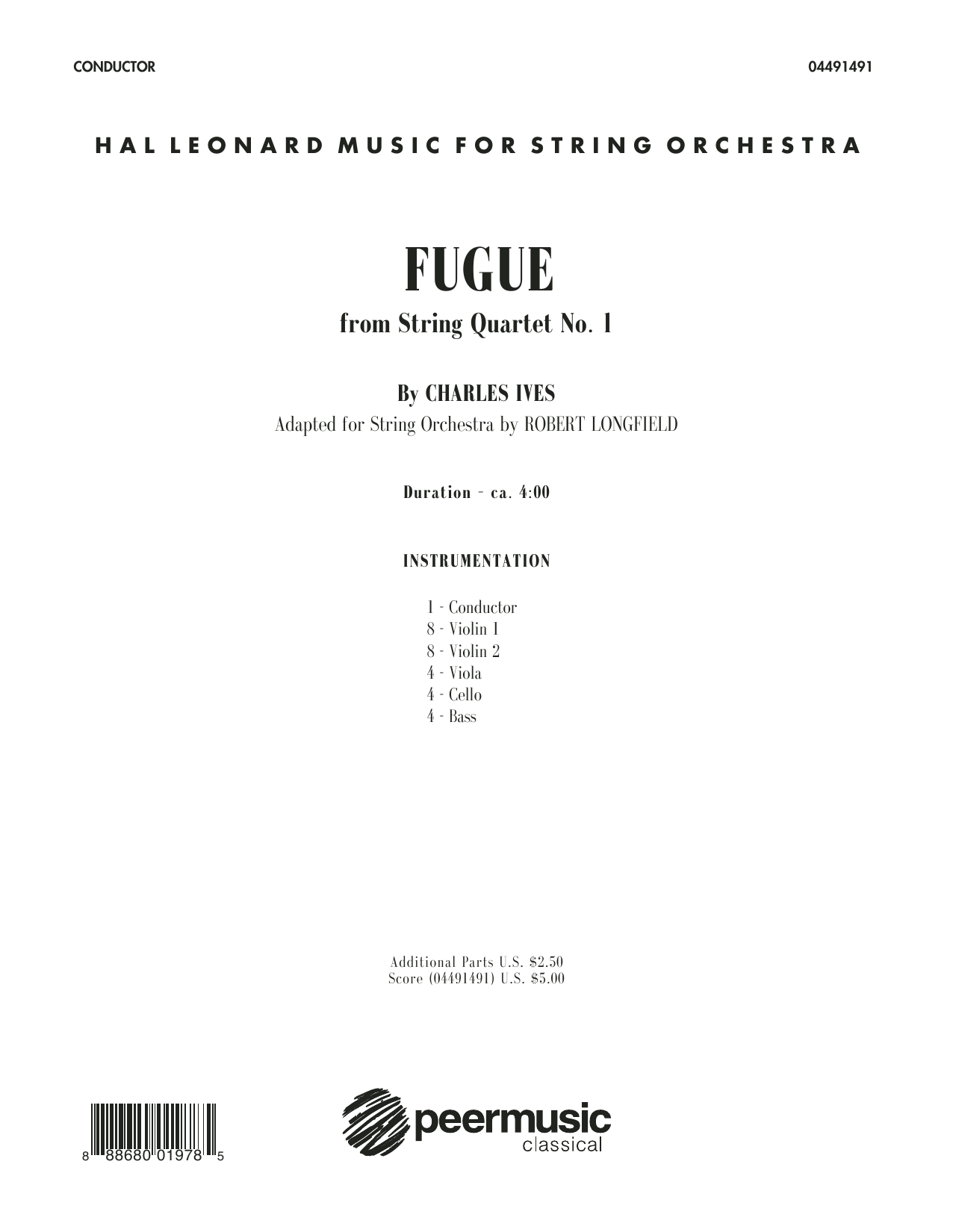 CONDUCTOR

04491491

HAL LEONARD MUSIC FOR STRING ORCHESTRA

FUGUE

from String Quartet No. 1

By CHARLES IVES

Adapted for String Orchestra by ROBERT LONGFIELD

Duration - ca. 4:00

INSTRUMENTATION

1 - Conductor
8 - Violin 1
8 - Violin 2
4 - Viola
4 - Cello
4 - Bass

Additional Parts U.S. \$2.50
Score (04491491) U.S. \$5.00

8 88680 01978 5

peermusic classical